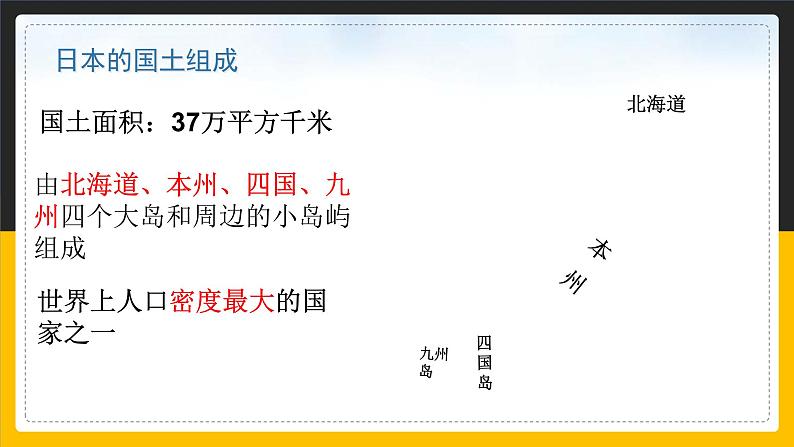 日本的国土组成

国土面积：37万平方千米

由北海道、本州、四国、九州四个大岛和周边的小岛屿组成

世界上人口密度最大的国家之一

北海道

本州

九州岛

四国岛